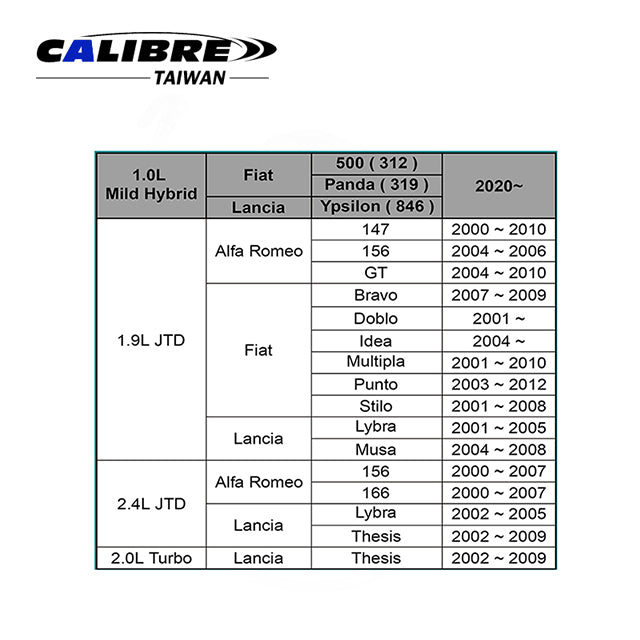 CALIBRE
TAIWAN

| 1.0L Mild Hybrid | Fiat | 500 ( 312 ) | 2020~ |
|---|---|---|---|
| | | Panda ( 319 ) | |
| | Lancia | Ypsilon ( 846 ) | |
| 1.9L JTD | Alfa Romeo | 147 | 2000 ~ 2010 |
| | | 156 | 2004 ~ 2006 |
| | | GT | 2004 ~ 2010 |
| | Fiat | Bravo | 2007 ~ 2009 |
| | | Doblo | 2001 ~ |
| | | Idea | 2004 ~ |
| | | Multipla | 2001 ~ 2010 |
| | | Punto | 2003 ~ 2012 |
| | | Stilo | 2001 ~ 2008 |
| | Lancia | Lybra | 2001 ~ 2005 |
| | | Musa | 2004 ~ 2008 |
| 2.4L JTD | Alfa Romeo | 156 | 2000 ~ 2007 |
| | | 166 | 2000 ~ 2007 |
| | Lancia | Lybra | 2002 ~ 2005 |
| | | Thesis | 2002 ~ 2009 |
| 2.0L Turbo | Lancia | Thesis | 2002 ~ 2009 |